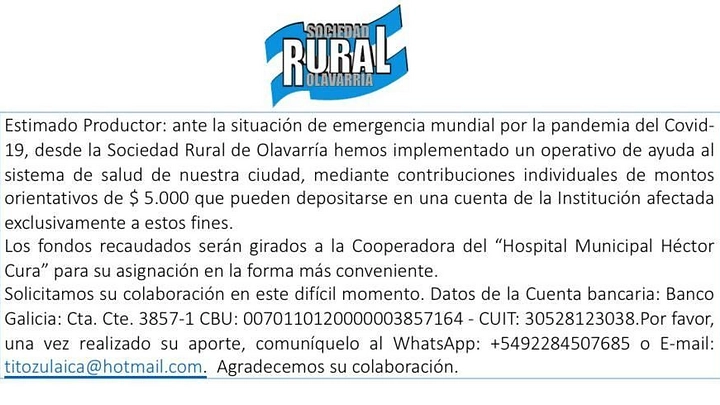 SOCIEDAD
RURAL
OLAVARRÍA

Estimado Productor: ante la situación de emergencia mundial por la pandemia del Covid-19, desde la Sociedad Rural de Olavarría hemos implementado un operativo de ayuda al sistema de salud de nuestra ciudad, mediante contribuciones individuales de montos orientativos de $ 5.000 que pueden depositarse en una cuenta de la Institución afectada exclusivamente a estos fines.

Los fondos recaudados serán girados a la Cooperadora del "Hospital Municipal Héctor Cura" para su asignación en la forma más conveniente.

Solicitamos su colaboración en este difícil momento. Datos de la Cuenta bancaria: Banco Galicia: Cta. Cte. 3857-1 CBU: 0070110120000003857164 - CUIT: 30528123038.Por favor, una vez realizado su aporte, comuníquelo al WhatsApp: +5492284507685 o E-mail: titozulaica@hotmail.com. Agradecemos su colaboración.